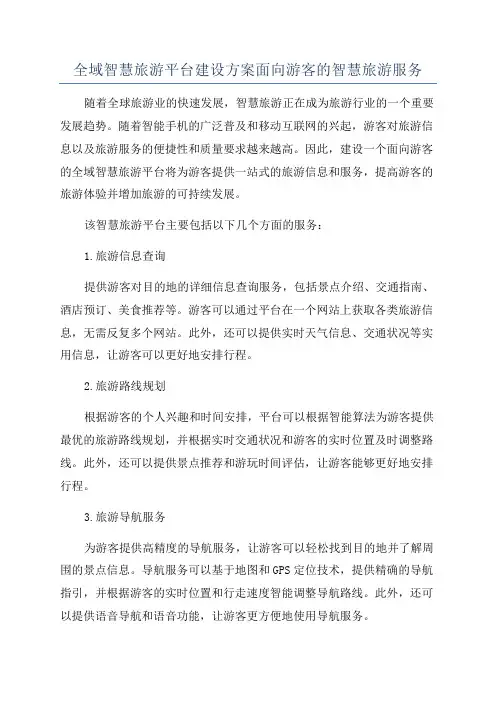 全域智慧旅游平台建设方案面向游客的智慧旅游服务

随着全球旅游业的快速发展，智慧旅游正在成为旅游行业的一个重要发展趋势。随着智能手机的广泛普及和移动互联网的兴起，游客对旅游信息以及旅游服务的便捷性和质量要求越来越高。因此，建设一个面向游客的全域智慧旅游平台将为游客提供一站式的旅游信息和服务，提高游客的旅游体验并增加旅游的可持续发展。

该智慧旅游平台主要包括以下几个方面的服务：

1.旅游信息查询

提供游客对目的地的详细信息查询服务，包括景点介绍、交通指南、酒店预订、美食推荐等。游客可以通过平台在一个网站上获取各类旅游信息，无需反复多个网站。此外，还可以提供实时天气信息、交通状况等实用信息，让游客可以更好地安排行程。

2.旅游路线规划

根据游客的个人兴趣和时间安排，平台可以根据智能算法为游客提供最优的旅游路线规划，并根据实时交通状况和游客的实时位置及时调整路线。此外，还可以提供景点推荐和游玩时间评估，让游客能够更好地安排行程。

3.旅游导航服务

为游客提供高精度的导航服务，让游客可以轻松找到目的地并了解周围的景点信息。导航服务可以基于地图和GPS定位技术，提供精确的导航指引，并根据游客的实时位置和行走速度智能调整导航路线。此外，还可以提供语音导航和语音功能，让游客更方便地使用导航服务。